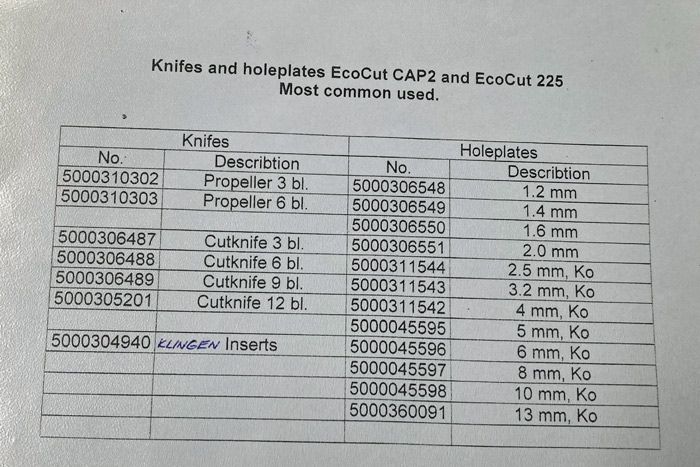 Knifes and holeplates EcoCut CAP2 and EcoCut 225
Most common used.

| Knifes | | Holeplates | |
|---|---|---|---|
| No. | Describtion | No. | Describtion |
| 5000310302 | Propeller 3 bl. | 5000306548 | 1.2 mm |
| 5000310303 | Propeller 6 bl. | 5000306549 | 1.4 mm |
| | | 5000306550 | 1.6 mm |
| 5000306487 | Cutknife 3 bl. | 5000306551 | 2.0 mm |
| 5000306488 | Cutknife 6 bl. | 5000311544 | 2.5 mm, Ko |
| 5000306489 | Cutknife 9 bl. | 5000311543 | 3.2 mm, Ko |
| 5000305201 | Cutknife 12 bl. | 5000311542 | 4 mm, Ko |
| | | 5000045595 | 5 mm, Ko |
| 5000304940 | KLINGEN Inserts | 5000045596 | 6 mm, Ko |
| | | 5000045597 | 8 mm, Ko |
| | | 5000045598 | 10 mm, Ko |
| | | 5000360091 | 13 mm, Ko |
| | | | |